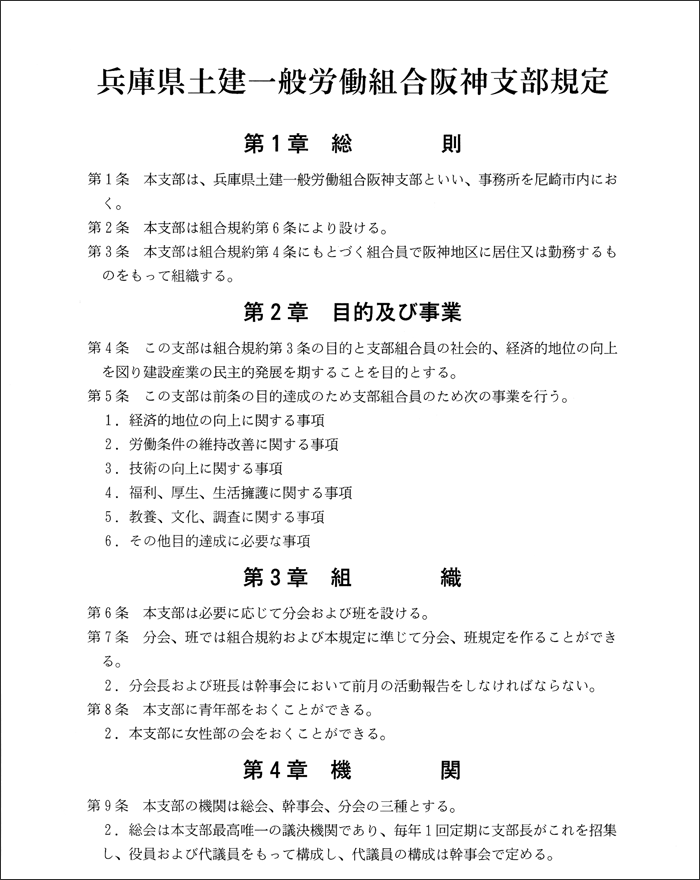 兵庫県土建一般労働組合阪神支部規定

第１章　総　　則

第１条　本支部は、兵庫県土建一般労働組合阪神支部といい、事務所を尼崎市内におく。

第２条　本支部は組合規約第６条により設ける。

第３条　本支部は組合規約第４条にもとづく組合員で阪神地区に居住又は勤務するものをもって組織する。

第２章　目的及び事業

第４条　この支部は組合規約第３条の目的と支部組合員の社会的、経済的地位の向上を図り建設産業の民主的発展を期することを目的とする。

第５条　この支部は前条の目的達成のため支部組合員のため次の事業を行う。

１．経済的地位の向上に関する事項
２．労働条件の維持改善に関する事項
３．技術の向上に関する事項
４．福利、厚生、生活擁護に関する事項
５．教養、文化、調査に関する事項
６．その他目的達成に必要な事項

第３章　組　　織

第６条　本支部は必要に応じて分会および班を設ける。

第７条　分会、班では組合規約および本規定に準じて分会、班規定を作ることができる。

２．分会長および班長は幹事会において前月の活動報告をしなければならない。

第８条　本支部に青年部をおくことができる。

２．本支部に女性部の会をおくことができる。

第４章　機　　関

第９条　本支部の機関は総会、幹事会、分会の三種とする。

２．総会は本支部最高唯一の議決機関であり、毎年１回定期に支部長がこれを招集し、役員および代議員をもって構成し、代議員の構成は幹事会で定める。